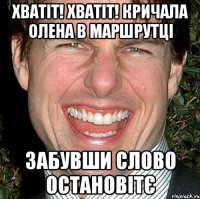 ХВАТІТ! ХВАТІТ! КРИЧАЛА ОЛЕНА В МАРШРУТЦІ

ЗАБУВШИ СЛОВО ОСТАНОВІТЄ

risovach.ru